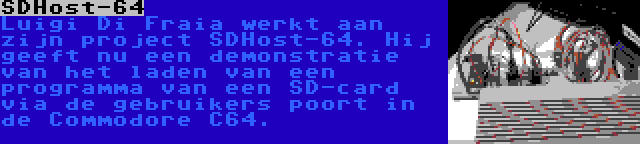 SDHost-64

Luigi Di Fraia werkt aan zijn project SDHost-64. Hij geeft nu een demonstratie van het laden van een programma van een SD-card via de gebruikers poort in de Commodore C64.